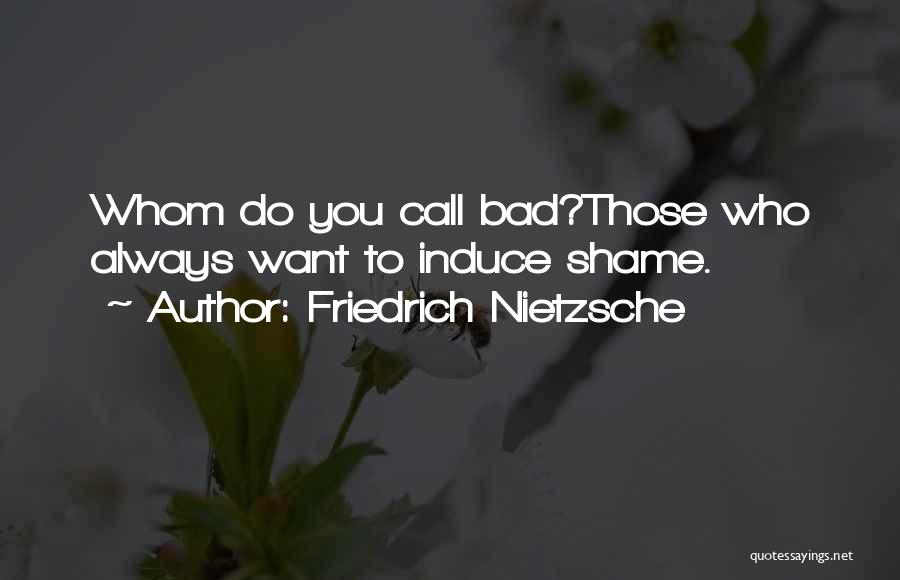 Whom do you call bad?Those who always want to induce shame.
~ Author: Friedrich Nietzsche

quotessayings.net